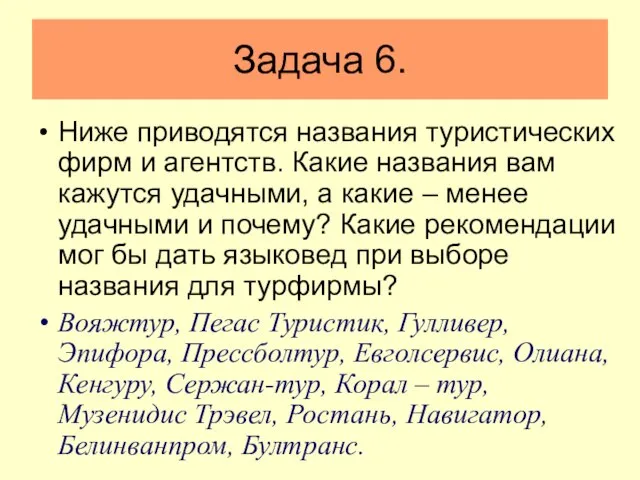 Задача 6.

• Ниже приводятся названия туристических фирм и агентств. Какие названия вам кажутся удачными, а какие – менее удачными и почему? Какие рекомендации мог бы дать языковед при выборе названия для турфирмы?

• Вояжтур, Пегас Туристик, Гулливер, Эпифора, Прессболтур, Евголсервис, Олиана, Кенгуру, Сержан-тур, Корал – тур, Музенидис Трэвел, Ростань, Навигатор, Белинванпром, Бултранс.